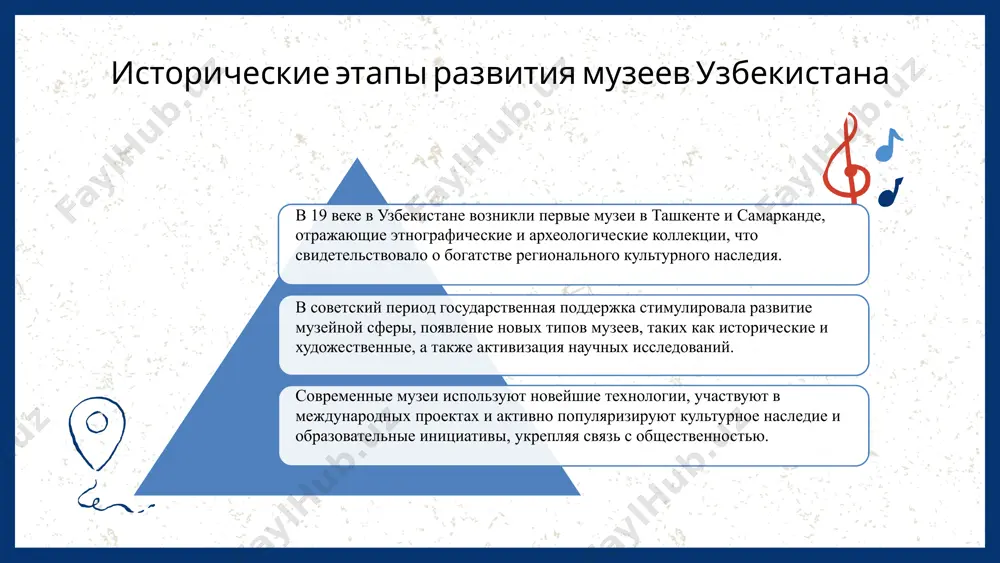 Исторические этапы развития музеев Узбекистана

В 19 веке в Узбекистане возникли первые музеи в Ташкенте и Самарканде, отражающие этнографические и археологические коллекции, что свидетельствовало о богатстве регионального культурного наследия.

В советский период государственная поддержка стимулировала развитие музейной сферы, появление новых типов музеев, таких как исторические и художественные, а также активизация научных исследований.

Современные музеи используют новейшие технологии, участвуют в международных проектах и активно популяризируют культурное наследие и образовательные инициативы, укрепляя связь с общественностью.

FaylHub.uz